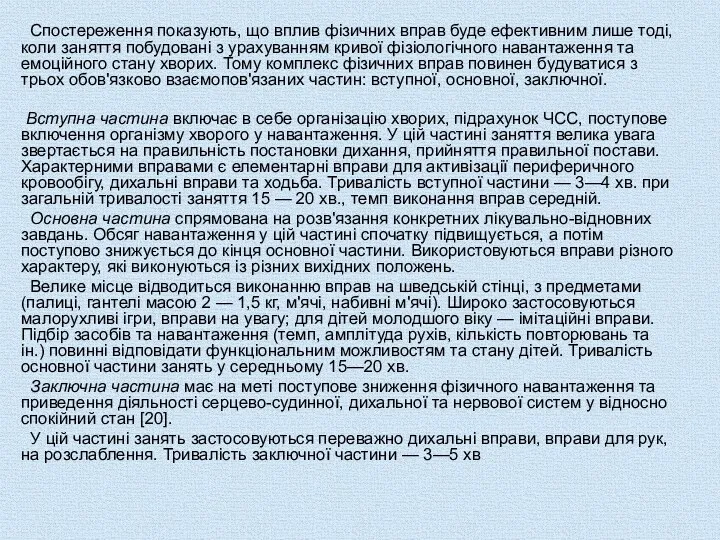 Спостереження показують, що вплив фізичних вправ буде ефективним лише тоді, коли заняття побудовані з урахуванням кривої фізіологічного навантаження та емоційного стану хворих. Тому комплекс фізичних вправ повинен будуватися з трьох обов'язково взаємопов'язаних частин: вступної, основної, заключної.

Вступна частина включає в себе організацію хворих, підрахунок ЧСС, поступове включення організму хворого у навантаження. У цій частині заняття велика увага звертається на правильність постановки дихання, прийняття правильної постави. Характерними вправами є елементарні вправи для активізації периферичного кровообігу, дихальні вправи та ходьба. Тривалість вступної частини — 3—4 хв. при загальній тривалості заняття 15 — 20 хв., темп виконання вправ середній.

Основна частина спрямована на розв'язання конкретних лікувально-відновних завдань. Обсяг навантаження у цій частині спочатку підвищується, а потім поступово знижується до кінця основної частини. Використовуються вправи різного характеру, які виконуються із різних вихідних положень.

Велике місце відводиться виконанню вправ на шведській стінці, з предметами (палиці, гантелі масою 2 — 1,5 кг, м'ячі, набивні м'ячі). Широко застосовуються малорухливі ігри, вправи на увагу; для дітей молодшого віку — імітаційні вправи. Підбір засобів та навантаження (темп, амплітуда рухів, кількість повторювань та ін.) повинні відповідати функціональним можливостям та стану дітей. Тривалість основної частини занять у середньому 15—20 хв.

Заключна частина має на меті поступове зниження фізичного навантаження та приведення діяльності серцево-судинної, дихальної та нервової систем у відносно спокійний стан [20].

У цій частині занять застосовуються переважно дихальні вправи, вправи для рук, на розслаблення. Тривалість заключної частини — 3—5 хв